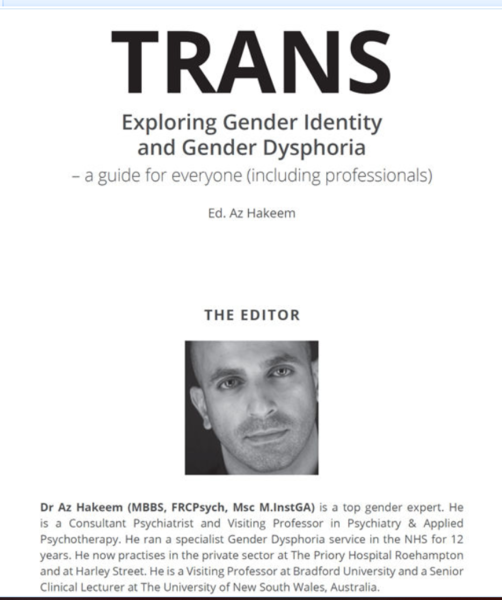 TRANS

Exploring Gender Identity and Gender Dysphoria

– a guide for everyone (including professionals)

Ed. Az Hakeem

THE EDITOR

Dr Az Hakeem (MBBS, FRCPsych, Msc M.InstGA) is a top gender expert. He is a Consultant Psychiatrist and Visiting Professor in Psychiatry & Applied Psychotherapy. He ran a specialist Gender Dysphoria service in the NHS for 12 years. He now practises in the private sector at The Priory Hospital Roehampton and at Harley Street. He is a Visiting Professor at Bradford University and a Senior Clinical Lecturer at The University of New South Wales, Australia.